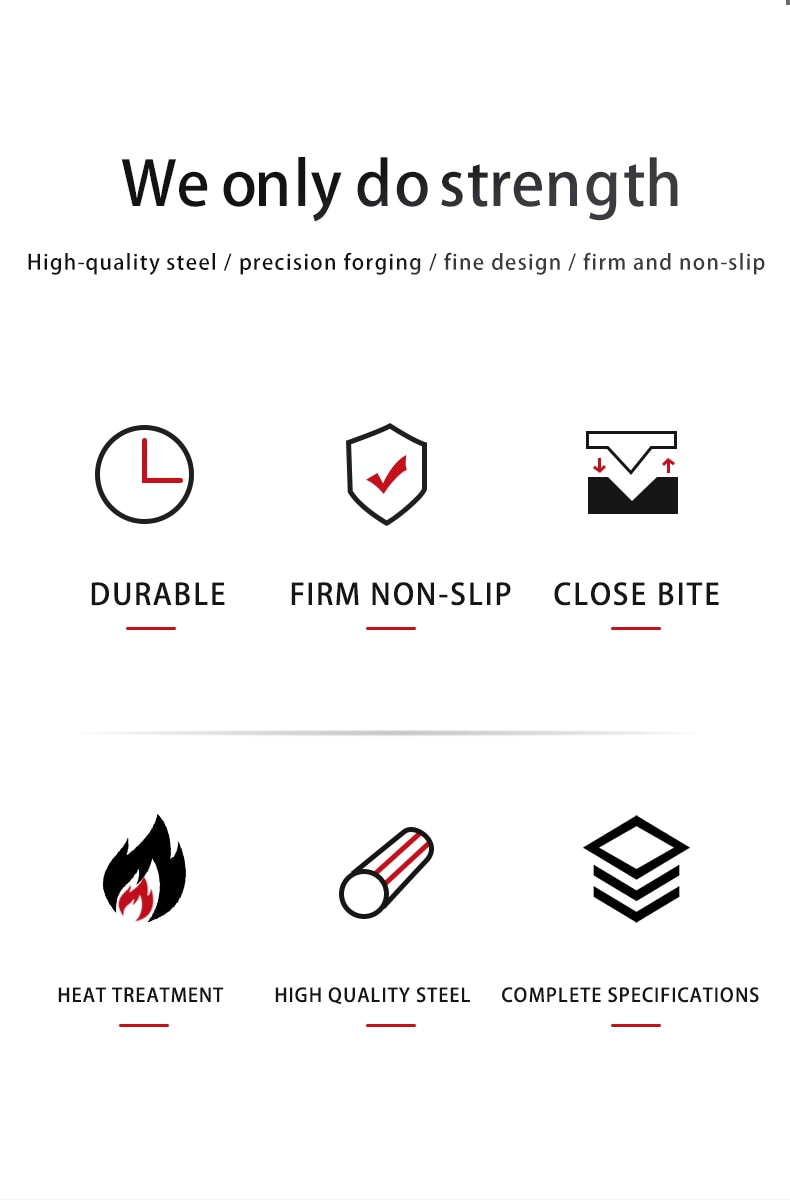 We only do strength

High-quality steel / precision forging / fine design / firm and non-slip

DURABLE

FIRM NON-SLIP

CLOSE BITE

HEAT TREATMENT

HIGH QUALITY STEEL

COMPLETE SPECIFICATIONS